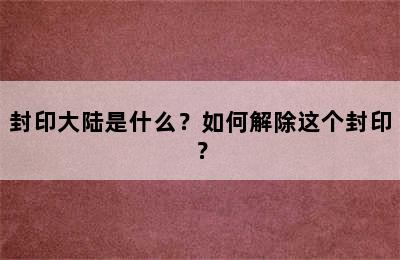 封印大陆是什么？如何解除这个封印？